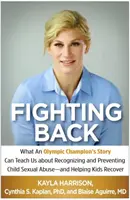 FIGHTING BACK

What An Olympic Champion's Story Can Teach Us about Recognizing and Preventing Child Sexual Abuse—and Helping Kids Recover

KAYLA HARRISON,
Cynthia S. Kaplan, PhD, and Blaise Aguirre, MD